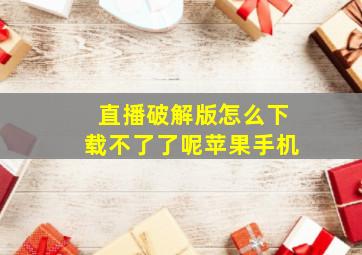 直播破解版怎么下载不了了呢苹果手机